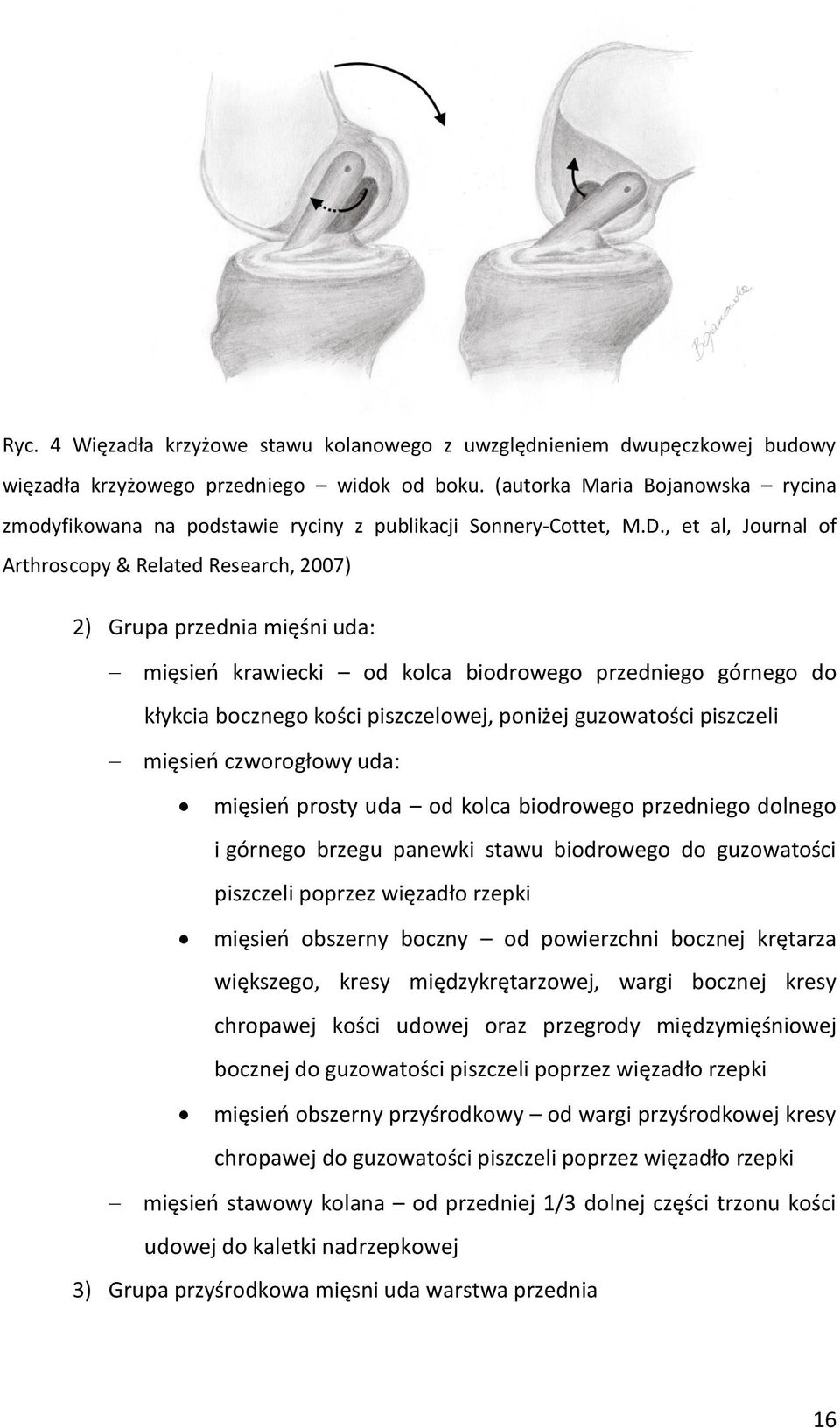 Bojanowska

Ryc. 4 Więzadła krzyżowe stawu kolanowego z uwzględnieniem dwupęczkowej budowy więzadła krzyżowego przedniego – widok od boku. (autorka Maria Bojanowska – rycina zmodyfikowana na podstawie ryciny z publikacji Sonnery-Cottet, M.D., et al, Journal of Arthroscopy & Related Research, 2007)

2) Grupa przednia mięśni uda:

– mięsień krawiecki – od kolca biodrowego przedniego górnego do kłykcia bocznego kości piszczelowej, poniżej guzowatości piszczeli

– mięsień czworogłowy uda:

• mięsień prosty uda – od kolca biodrowego przedniego dolnego i górnego brzegu panewki stawu biodrowego do guzowatości piszczeli poprzez więzadło rzepki

• mięsień obszerny boczny – od powierzchni bocznej krętarza większego, kresy międzykrętarzowej, wargi bocznej kresy chropawej kości udowej oraz przegrody międzymięśniowej bocznej do guzowatości piszczeli poprzez więzadło rzepki

• mięsień obszerny przyśrodkowy – od wargi przyśrodkowej kresy chropawej do guzowatości piszczeli poprzez więzadło rzepki

– mięsień stawowy kolana – od przedniej 1/3 dolnej części trzonu kości udowej do kaletki nadrzepkowej

3) Grupa przyśrodkowa mięsni uda warstwa przednia

16